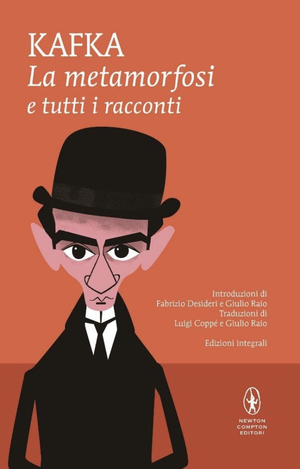 KAFKA
La metamorfosi
e tutti i racconti

Introduzioni di
Fabrizio Desideri e Giulio Raio
Traduzioni di
Luigi Coppé e Giulio Raio

Edizioni integrali

NEWTON
COMPTON
EDITORI